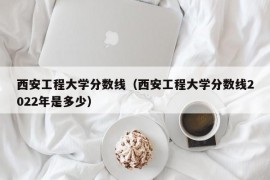 西安工程大学分数线（西安工程大学分数线2022年是多少）